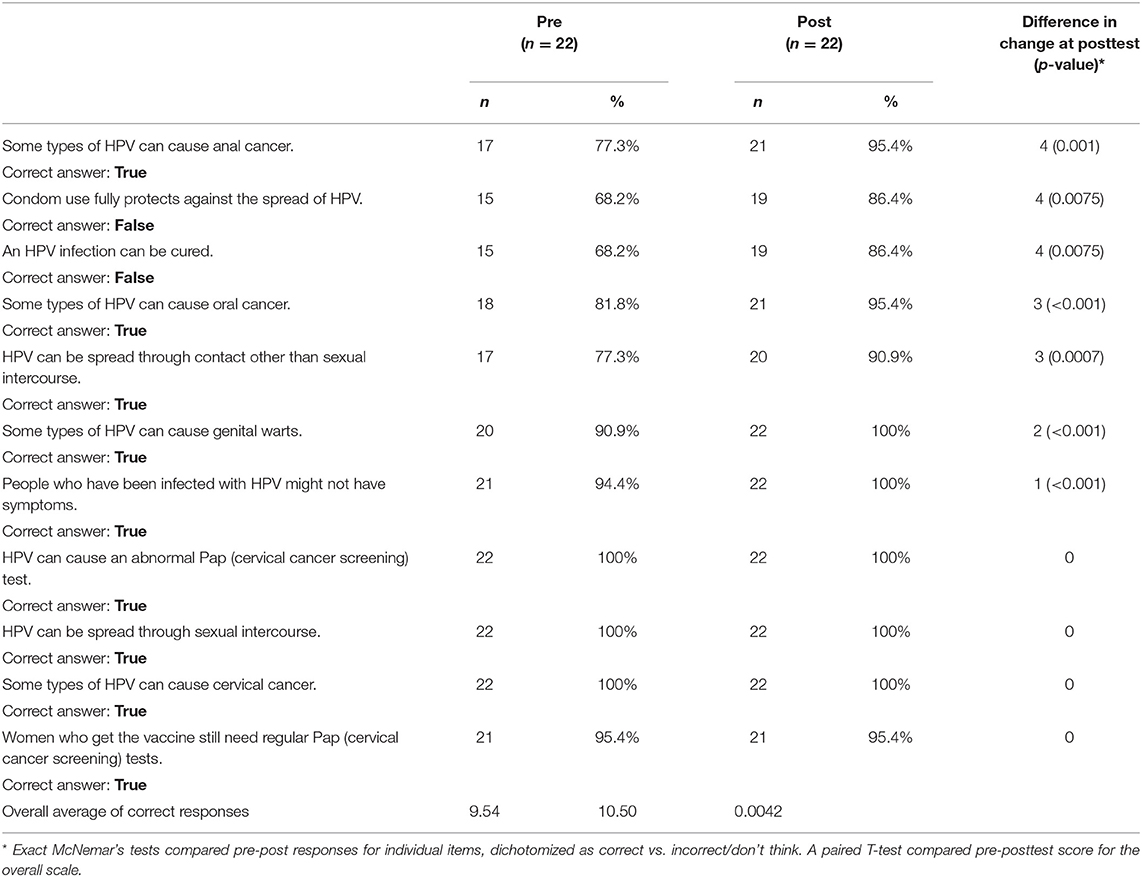 |  | Pre ($n = 22$) |  | Post ($n = 22$) |  | Difference in change at posttest ($p$-value)* |
|---|---|---|---|---|---|
|  | $n$ | % | $n$ | % |  |
| Some types of HPV can cause anal cancer. | 17 | 77.3% | 21 | 95.4% | 4 (0.001) |
| Correct answer: **True** |  |  |  |  |  |
| Condom use fully protects against the spread of HPV. | 15 | 68.2% | 19 | 86.4% | 4 (0.0075) |
| Correct answer: **False** |  |  |  |  |  |
| An HPV infection can be cured. | 15 | 68.2% | 19 | 86.4% | 4 (0.0075) |
| Correct answer: **False** |  |  |  |  |  |
| Some types of HPV can cause oral cancer. | 18 | 81.8% | 21 | 95.4% | 3 (<0.001) |
| Correct answer: **True** |  |  |  |  |  |
| HPV can be spread through contact other than sexual intercourse. | 17 | 77.3% | 20 | 90.9% | 3 (0.0007) |
| Correct answer: **True** |  |  |  |  |  |
| Some types of HPV can cause genital warts. | 20 | 90.9% | 22 | 100% | 2 (<0.001) |
| Correct answer: **True** |  |  |  |  |  |
| People who have been infected with HPV might not have symptoms. | 21 | 94.4% | 22 | 100% | 1 (<0.001) |
| Correct answer: **True** |  |  |  |  |  |
| HPV can cause an abnormal Pap (cervical cancer screening) test. | 22 | 100% | 22 | 100% | 0 |
| Correct answer: **True** |  |  |  |  |  |
| HPV can be spread through sexual intercourse. | 22 | 100% | 22 | 100% | 0 |
| Correct answer: **True** |  |  |  |  |  |
| Some types of HPV can cause cervical cancer. | 22 | 100% | 22 | 100% | 0 |
| Correct answer: **True** |  |  |  |  |  |
| Women who get the vaccine still need regular Pap (cervical cancer screening) tests. | 21 | 95.4% | 21 | 95.4% | 0 |
| Correct answer: **True** |  |  |  |  |  |
| Overall average of correct responses | 9.54 | 10.50 | 0.0042 |  |  |

* Exact McNemar's tests compared pre-post responses for individual items, dichotomized as correct vs. incorrect/don't think. A paired T-test compared pre-posttest score for the overall scale.